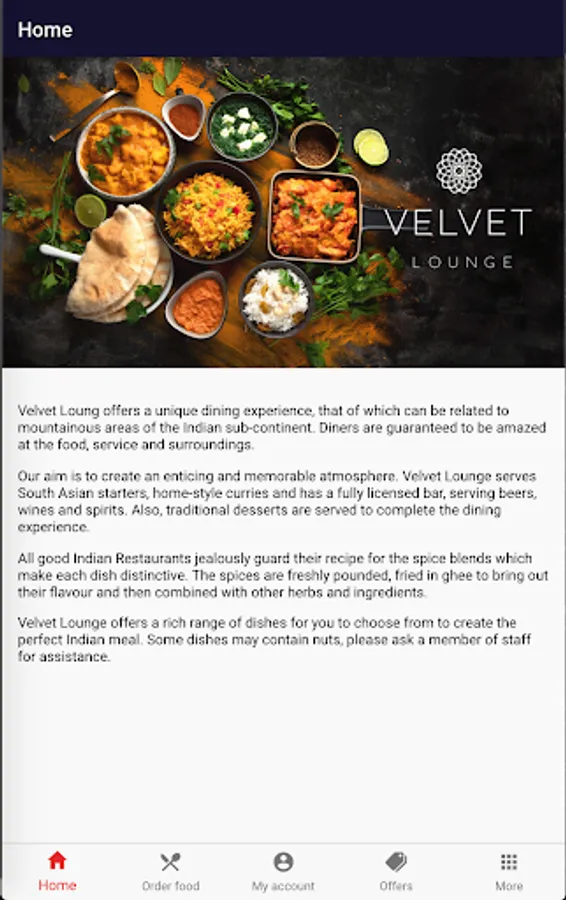 Home

VELVET
LOUNGE

Velvet Loung offers a unique dining experience, that of which can be related to mountainous areas of the Indian sub-continent. Diners are guaranteed to be amazed at the food, service and surroundings.

Our aim is to create an enticing and memorable atmosphere. Velvet Lounge serves South Asian starters, home-style curries and has a fully licensed bar, serving beers, wines and spirits. Also, traditional desserts are served to complete the dining experience.

All good Indian Restaurants jealously guard their recipe for the spice blends which make each dish distinctive. The spices are freshly pounded, fried in ghee to bring out their flavour and then combined with other herbs and ingredients.

Velvet Lounge offers a rich range of dishes for you to choose from to create the perfect Indian meal. Some dishes may contain nuts, please ask a member of staff for assistance.

Home
Order food
My account
Offers
More